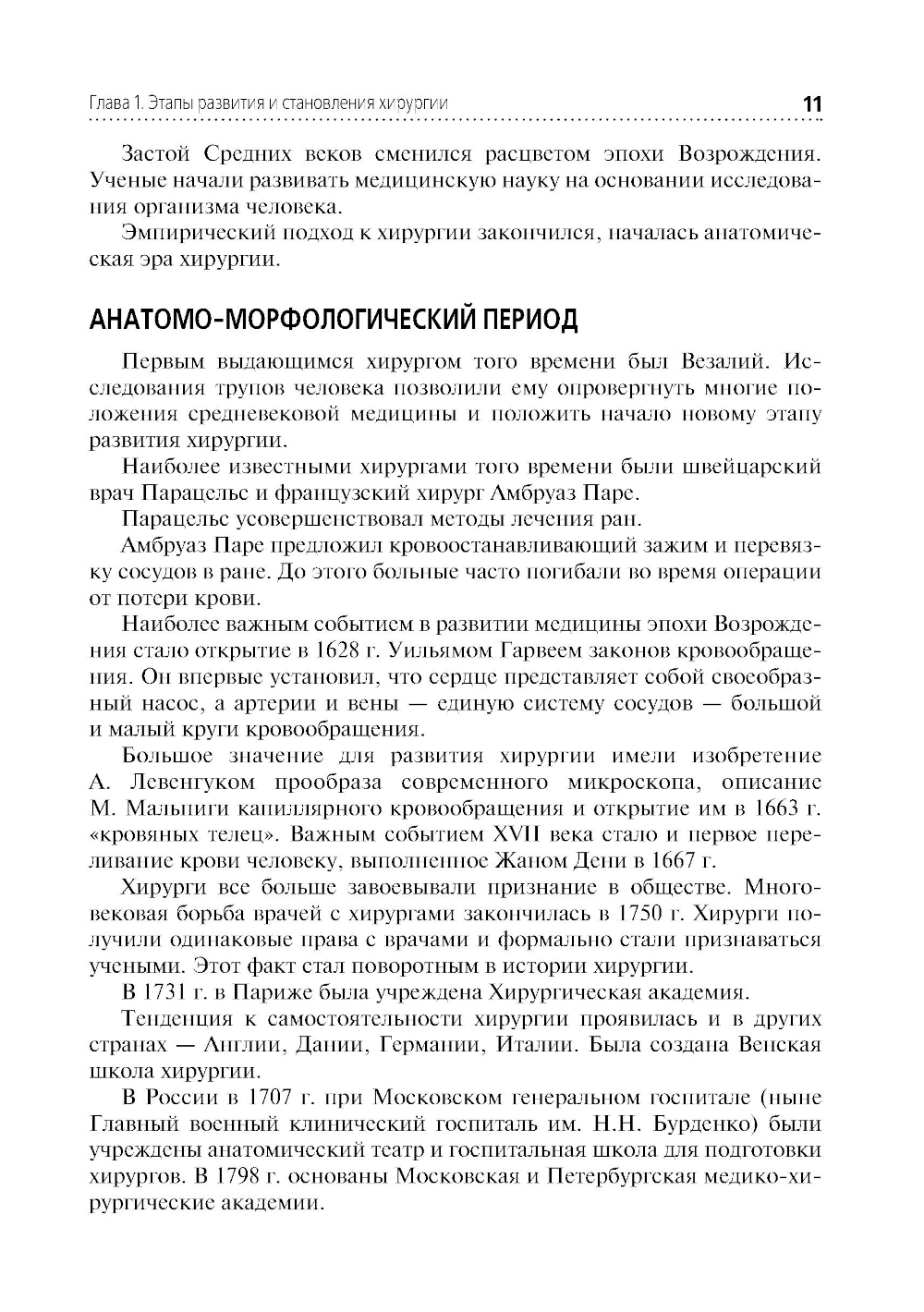 Глава 1. Этапы развития и становления хирургии 11

Застой Средних веков сменился расцветом эпохи Возрождения. Ученые начали развивать медицинскую науку на основании исследования организма человека.

Эмпирический подход к хирургии закончился, началась анатомическая эра хирургии.

АНАТОМО-МОРФОЛОГИЧЕСКИЙ ПЕРИОД

Первым выдающимся хирургом того времени был Везалий. Исследования трупов человека позволили ему опровергнуть многие положения средневековой медицины и положить начало новому этапу развития хирургии.

Наиболее известными хирургами того времени были швейцарский врач Парацельс и французский хирург Амбруаз Паре.

Парацельс усовершенствовал методы лечения ран.

Амбруаз Паре предложил кровоостанавливающий зажим и перевязку сосудов в ране. До этого больные часто погибали во время операции от потери крови.

Наиболее важным событием в развитии медицины эпохи Возрождения стало открытие в 1628 г. Уильямом Гарвеем законов кровообращения. Он впервые установил, что сердце представляет собой своеобразный насос, а артерии и вены — единую систему сосудов — большой и малый круги кровообращения.

Большое значение для развития хирургии имели изобретение А. Левенгуком прообраза современного микроскопа, описание М. Мальпиги капиллярного кровообращения и открытие им в 1663 г. «кровяных телец». Важным событием XVII века стало и первое переливание крови человеку, выполненное Жаном Дени в 1667 г.

Хирурги все больше завоевывали признание в обществе. Многовековая борьба врачей с хирургами закончилась в 1750 г. Хирурги получили одинаковые права с врачами и формально стали признаваться учеными. Этот факт стал поворотным в истории хирургии.

В 1731 г. в Париже была учреждена Хирургическая академия.

Тенденция к самостоятельности хирургии проявилась и в других странах — Англии, Дании, Германии, Италии. Была создана Венская школа хирургии.

В России в 1707 г. при Московском генеральном госпитале (ныне Главный военный клинический госпиталь им. Н.Н. Бурденко) были учреждены анатомический театр и госпитальная школа для подготовки хирургов. В 1798 г. основаны Московская и Петербургская медико-хирургические академии.